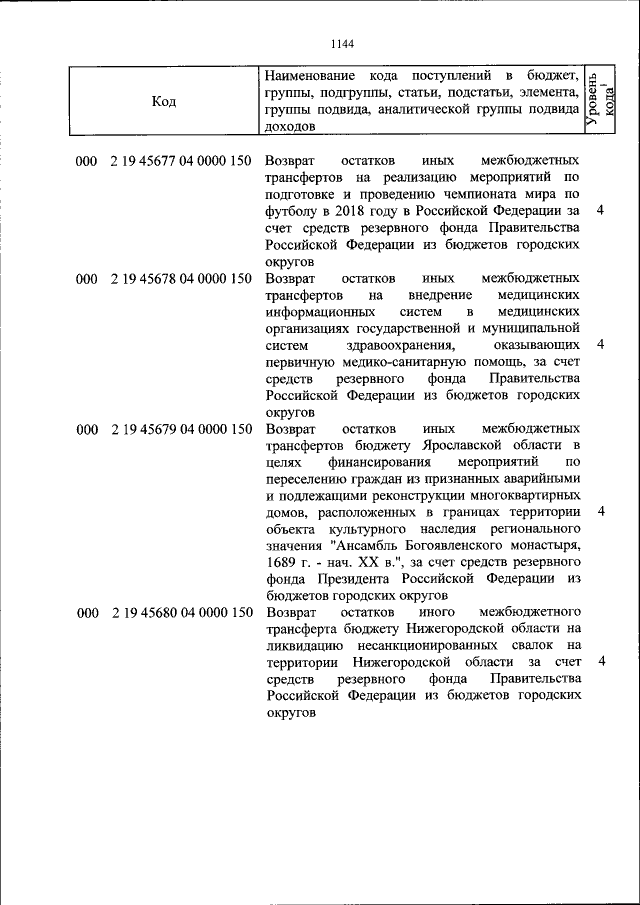 1144

| Код | Наименование кода поступлений в бюджет, группы, подгруппы, статьи, подстатьи, элемента, группы подвида, аналитической группы подвида доходов | Уровень кода$^{1}$ |
|---|---|---|
| 000 2 19 45677 04 0000 150 | Возврат остатков иных межбюджетных трансфертов на реализацию мероприятий по подготовке и проведению чемпионата мира по футболу в 2018 году в Российской Федерации за счет средств резервного фонда Правительства Российской Федерации из бюджетов городских округов | 4 |
| 000 2 19 45678 04 0000 150 | Возврат остатков иных межбюджетных трансфертов на внедрение медицинских информационных систем в медицинских организациях государственной и муниципальной систем здравоохранения, оказывающих первичную медико-санитарную помощь, за счет средств резервного фонда Правительства Российской Федерации из бюджетов городских округов | 4 |
| 000 2 19 45679 04 0000 150 | Возврат остатков иных межбюджетных трансфертов бюджету Ярославской области в целях финансирования мероприятий по переселению граждан из признанных аварийными и подлежащими реконструкции многоквартирных домов, расположенных в границах территории объекта культурного наследия регионального значения "Ансамбль Богоявленского монастыря, 1689 г. - нач. XX в.", за счет средств резервного фонда Президента Российской Федерации из бюджетов городских округов | 4 |
| 000 2 19 45680 04 0000 150 | Возврат остатков иного межбюджетного трансферта бюджету Нижегородской области на ликвидацию несанкционированных свалок на территории Нижегородской области за счет средств резервного фонда Правительства Российской Федерации из бюджетов городских округов | 4 |